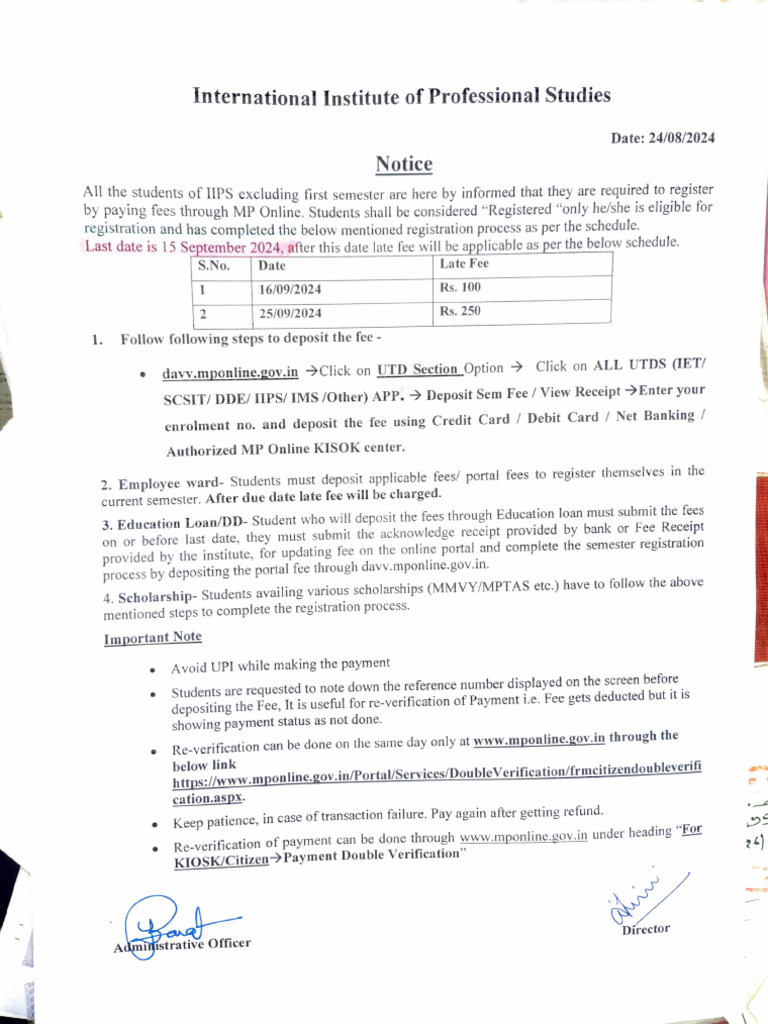 International Institute of Professional Studies

Date: 24/08/2024

Notice

All the students of IIPS excluding first semester are here by informed that they are required to register by paying fees through MP Online. Students shall be considered "Registered "only he/she is eligible for registration and has completed the below mentioned registration process as per the schedule.
Last date is 15 September 2024, after this date late fee will be applicable as per the below schedule.

| S.No. | Date | Late Fee |
|---|---|---|
| 1 | 16/09/2024 | Rs. 100 |
| 2 | 25/09/2024 | Rs. 250 |

1. Follow following steps to deposit the fee -

• davv.mponline.gov.in →Click on UTD Section Option → Click on ALL UTDS (IET/ SCSIT/ DDE/ IIPS/ IMS /Other) APP. → Deposit Sem Fee / View Receipt →Enter your enrolment no. and deposit the fee using Credit Card / Debit Card / Net Banking / Authorized MP Online KISOK center.

2. Employee ward- Students must deposit applicable fees/ portal fees to register themselves in the current semester. After due date late fee will be charged.

3. Education Loan/DD- Student who will deposit the fees through Education loan must submit the fees on or before last date, they must submit the acknowledge receipt provided by bank or Fee Receipt provided by the institute, for updating fee on the online portal and complete the semester registration process by depositing the portal fee through davv.mponline.gov.in.

4. Scholarship- Students availing various scholarships (MMVY/MPTAS etc.) have to follow the above mentioned steps to complete the registration process.

Important Note

• Avoid UPI while making the payment
• Students are requested to note down the reference number displayed on the screen before depositing the Fee, It is useful for re-verification of Payment i.e. Fee gets deducted but it is showing payment status as not done.
• Re-verification can be done on the same day only at www.mponline.gov.in through the below link https://www.mponline.gov.in/Portal/Services/DoubleVerification/frmcitizendoubleverification.aspx.
• Keep patience, in case of transaction failure. Pay again after getting refund.
• Re-verification of payment can be done through www.mponline.gov.in under heading "For KIOSK/Citizen→Payment Double Verification"

Administrative Officer

Director